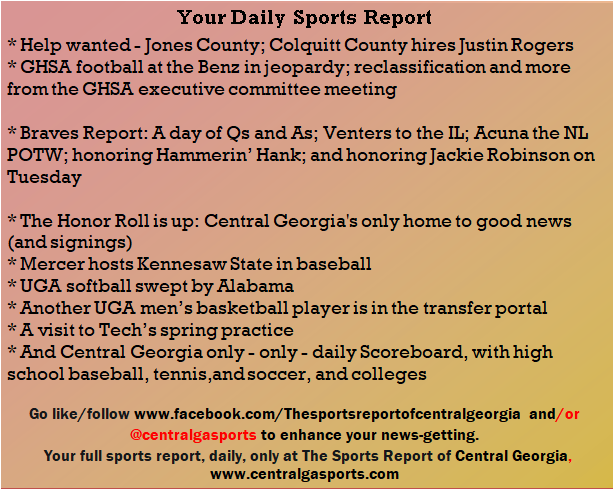 Your Daily Sports Report

* Help wanted - Jones County; Colquitt County hires Justin Rogers
* GHSA football at the Benz in jeopardy; reclassification and more from the GHSA executive committee meeting

* Braves Report: A day of Qs and As; Venters to the IL; Acuna the NL POTW; honoring Hammerin' Hank; and honoring Jackie Robinson on Tuesday

* The Honor Roll is up: Central Georgia's only home to good news (and signings)
* Mercer hosts Kennesaw State in baseball
* UGA softball swept by Alabama
* Another UGA men's basketball player is in the transfer portal
* A visit to Tech's spring practice
* And Central Georgia only - only - daily Scoreboard, with high school baseball, tennis,and soccer, and colleges

Go like/follow www.facebook.com/Thesportsreportofcentralgeorgia and/or @centralgasports to enhance your news-getting.
Your full sports report, daily, only at The Sports Report of Central Georgia, www.centralgasports.com